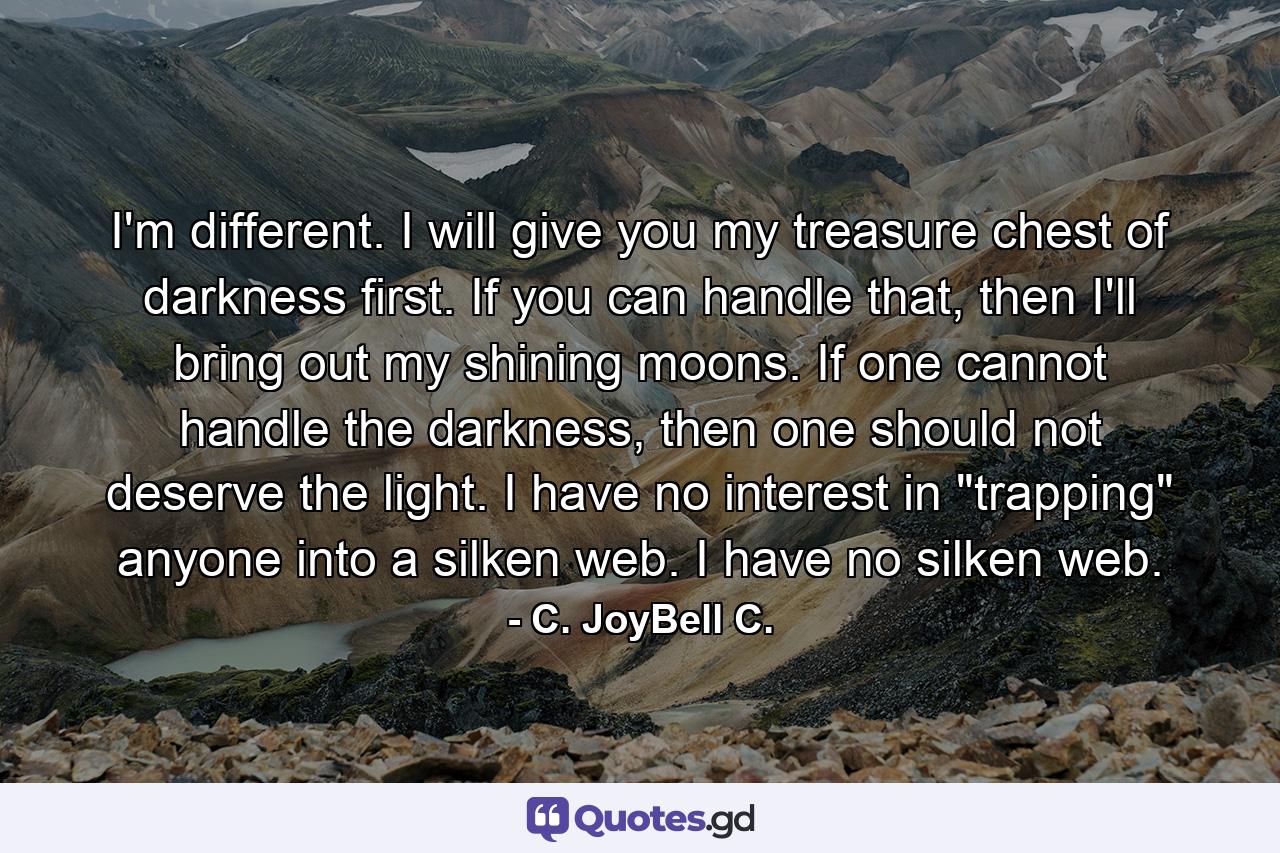 I'm different. I will give you my treasure chest of darkness first. If you can handle that, then I'll bring out my shining moons. If one cannot handle the darkness, then one should not deserve the light. I have no interest in "trapping" anyone into a silken web. I have no silken web.

- C. JoyBell C.

Quotes.gd